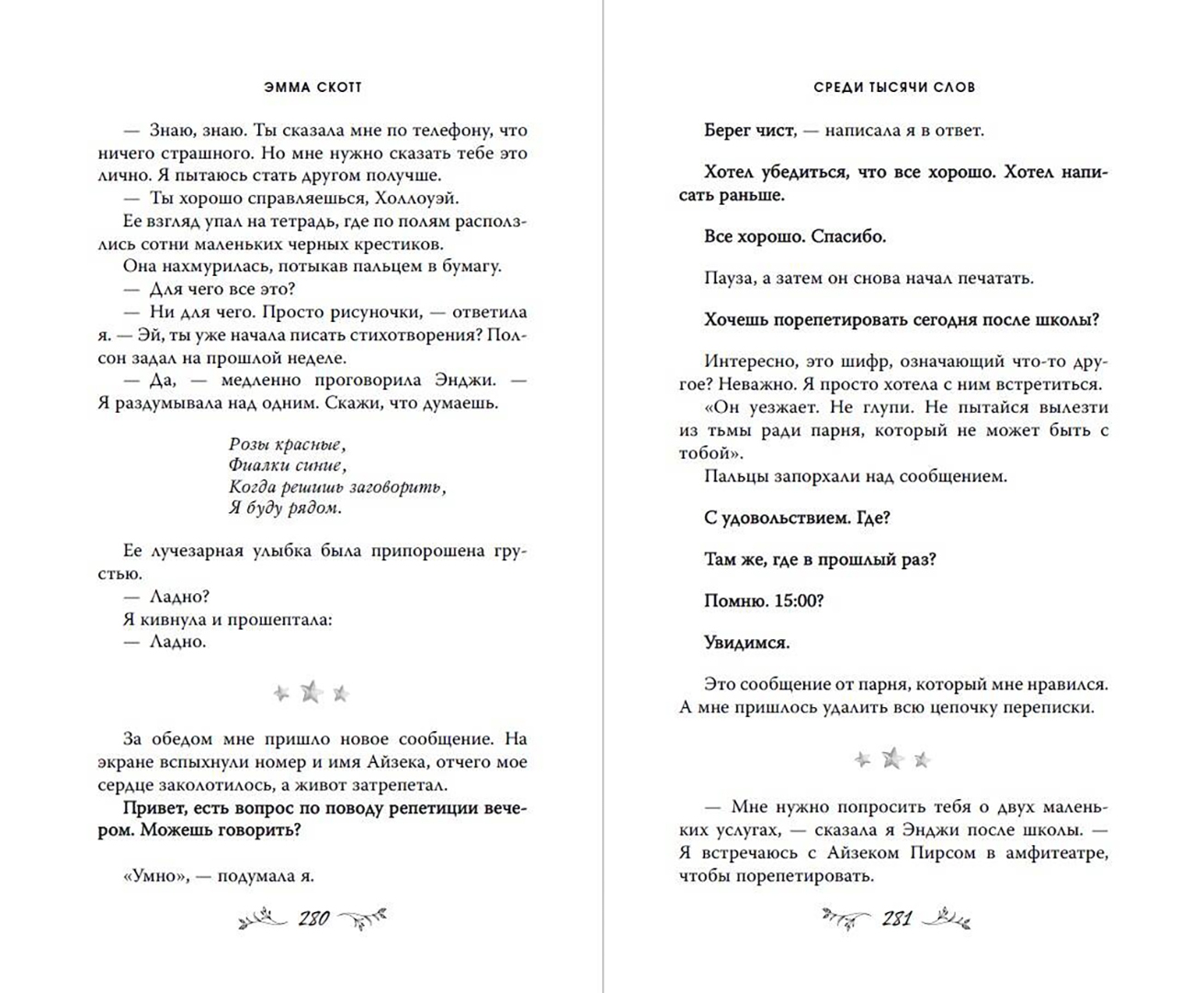 ЭММА СКОТТ

— Знаю, знаю. Ты сказала мне по телефону, что ничего страшного. Но мне нужно сказать тебе это лично. Я пытаюсь стать другом получше.
— Ты хорошо справляешься, Холлоуэй.
Ее взгляд упал на тетрадь, где по полям расползлись сотни маленьких черных крестиков.
Она нахмурилась, потыкав пальцем в бумагу.
— Для чего все это?
— Ни для чего. Просто рисуночки, — ответила я. — Эй, ты уже начала писать стихотворения? Полсон задал на прошлой неделе.
— Да, — медленно проговорила Энджи. — Я раздумывала над одним. Скажи, что думаешь.

Розы красные,
Фиалки синие,
Когда решишь заговорить,
Я буду рядом.

Ее лучезарная улыбка была припорошена грустью.
— Ладно?
Я кивнула и прошептала:
— Ладно.

За обедом мне пришло новое сообщение. На экране вспыхнули номер и имя Айзека, отчего мое сердце заколотилось, а живот затрепетал.
Привет, есть вопрос по поводу репетиции вечером. Можешь говорить?

«Умно», — подумала я.

280

СРЕДИ ТЫСЯЧИ СЛОВ

Берег чист, — написала я в ответ.

Хотел убедиться, что все хорошо. Хотел написать раньше.

Все хорошо. Спасибо.

Пауза, а затем он снова начал печатать.

Хочешь порепетировать сегодня после школы?

Интересно, это шифр, означающий что-то другое? Неважно. Я просто хотела с ним встретиться.
«Он уезжает. Не глупи. Не пытайся вылезти из тьмы ради парня, который не может быть с тобой».
Пальцы запорхали над сообщением.

С удовольствием. Где?

Там же, где в прошлый раз?

Помню. 15:00?

Увидимся.

Это сообщение от парня, который мне нравился. А мне пришлось удалить всю цепочку переписки.

— Мне нужно попросить тебя о двух маленьких услугах, — сказала я Энджи после школы. — Я встречаюсь с Айзеком Пирсом в амфитеатре, чтобы порепетировать.

281